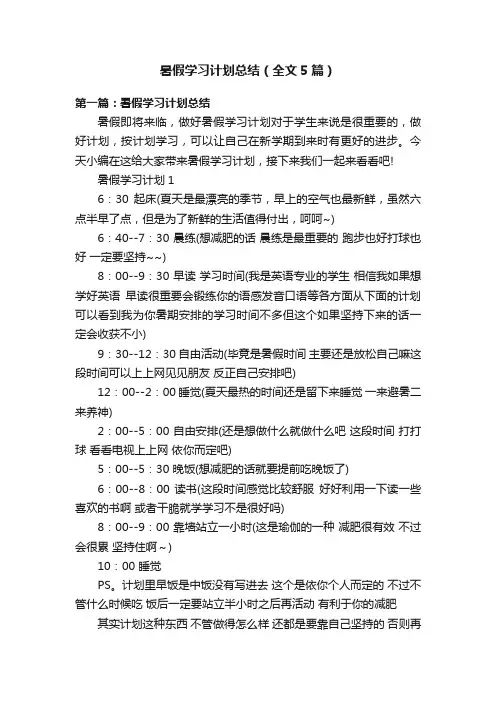 暑假学习计划总结（全文5篇）

第一篇：暑假学习计划总结

暑假即将来临，做好暑假学习计划对于学生来说是很重要的，做好计划，按计划学习，可以让自己在新学期到来时有更好的进步。今天小编在这给大家带来暑假学习计划，接下来我们一起来看看吧!

暑假学习计划 1

6：30 起床(夏天是最漂亮的季节，早上的空气也最新鲜，虽然六点半早了点，但是为了新鲜的生活值得付出，呵呵~)

6：40--7：30 晨练(想减肥的话 晨练是最重要的 跑步也好打球也好 一定要坚持~~)

8：00--9：30 早读 学习时间(我是英语专业的学生 相信我如果想学好英语 早读很重要会锻练你的语感发音口语等各方面从下面的计划可以看到我为你暑期安排的学习时间不多但这个如果坚持下来的话一定会收获不小)

9：30--12：30 自由活动(毕竟是暑假时间 主要还是放松自己嘛这段时间可以上上网见见朋友 反正自己安排吧)

12：00--2：00 睡觉(夏天最热的时间还是留下来睡觉 一来避暑二来养神)

2：00--5：00 自由安排(还是想做什么就做什么吧 这段时间 打打球 看看电视上上网 依你而定吧)

5：00--5：30 晚饭(想减肥的话就要提前吃晚饭了)

6：00--8：00 读书(这段时间感觉比较舒服 好好利用一下读一些喜欢的书啊 或者干脆就学学习不是很好吗)

8：00--9：00 靠墙站立一小时(这是瑜伽的一种 减肥很有效 不过会很累 坚持住啊~)

10：00 睡觉

PS。计划里早饭是中饭没有写进去 这个是依你个人而定的 不过不管什么时候吃 饭后一定要站立半小时之后再活动 有利于你的减肥

其实计划这种东西 不管做得怎么样 还都是要靠自己坚持的 否则再